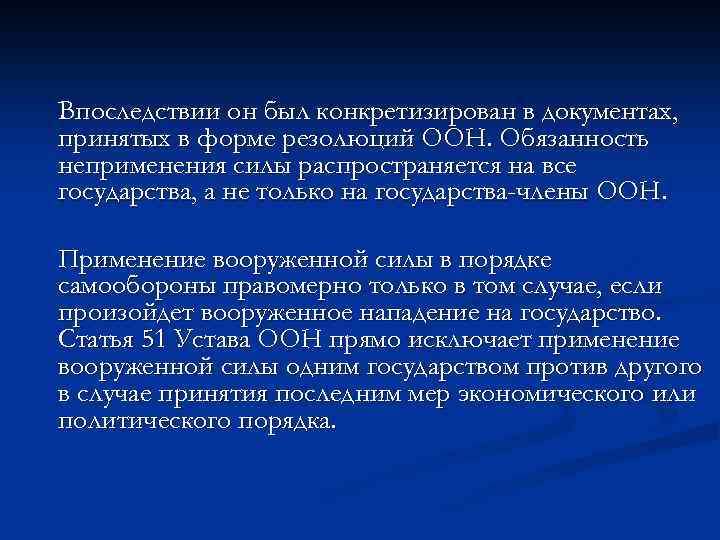 Впоследствии он был конкретизирован в документах, принятых в форме резолюций ООН. Обязанность неприменения силы распространяется на все государства, а не только на государства-члены ООН.

Применение вооруженной силы в порядке самообороны правомерно только в том случае, если произойдет вооруженное нападение на государство. Статья 51 Устава ООН прямо исключает применение вооруженной силы одним государством против другого в случае принятия последним мер экономического или политического порядка.